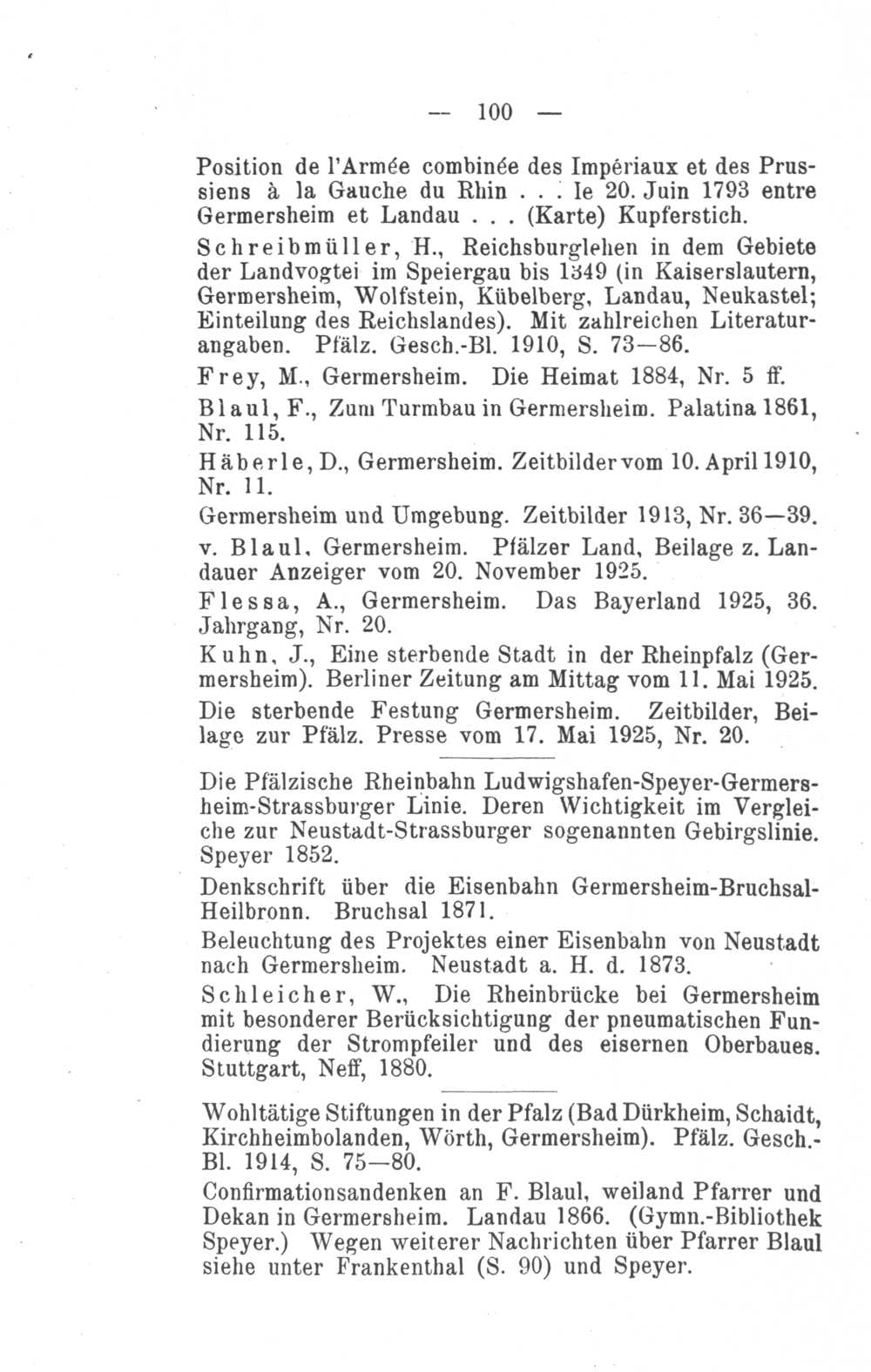 — 100 —

Position de l'Armée combinée des Impériaux et des Prussiens à la Gauche du Rhin . . . le 20. Juin 1793 entre Germersheim et Landau . . . (Karte) Kupferstich.

Schreibmüller, H., Reichsburglehen in dem Gebiete der Landvogtei im Speiergau bis 1349 (in Kaiserslautern, Germersheim, Wolfstein, Kübelberg, Landau, Neukastel; Einteilung des Reichslandes). Mit zahlreichen Literaturangaben. Pfälz. Gesch.-Bl. 1910, S. 73—86.

Frey, M., Germersheim. Die Heimat 1884, Nr. 5 ff.

Blaul, F., Zum Turmbau in Germersheim. Palatina 1861, Nr. 115.

Häberle, D., Germersheim. Zeitbilder vom 10. April 1910, Nr. 11.

Germersheim und Umgebung. Zeitbilder 1913, Nr. 36—39.

v. Blaul, Germersheim. Pfälzer Land, Beilage z. Landauer Anzeiger vom 20. November 1925.

Flessa, A., Germersheim. Das Bayerland 1925, 36. Jahrgang, Nr. 20.

Kuhn, J., Eine sterbende Stadt in der Rheinpfalz (Germersheim). Berliner Zeitung am Mittag vom 11. Mai 1925.

Die sterbende Festung Germersheim. Zeitbilder, Beilage zur Pfälz. Presse vom 17. Mai 1925, Nr. 20.

Die Pfälzische Rheinbahn Ludwigshafen-Speyer-Germersheim-Strassburger Linie. Deren Wichtigkeit im Vergleiche zur Neustadt-Strassburger sogenannten Gebirgslinie. Speyer 1852.

Denkschrift über die Eisenbahn Germersheim-Bruchsal-Heilbronn. Bruchsal 1871.

Beleuchtung des Projektes einer Eisenbahn von Neustadt nach Germersheim. Neustadt a. H. d. 1873.

Schleicher, W., Die Rheinbrücke bei Germersheim mit besonderer Berücksichtigung der pneumatischen Fundierung der Strompfeiler und des eisernen Oberbaues. Stuttgart, Neff, 1880.

Wohltätige Stiftungen in der Pfalz (Bad Dürkheim, Schaidt, Kirchheimbolanden, Wörth, Germersheim). Pfälz. Gesch.-Bl. 1914, S. 75—80.

Confirmationsandenken an F. Blaul, weiland Pfarrer und Dekan in Germersheim. Landau 1866. (Gymn.-Bibliothek Speyer.) Wegen weiterer Nachrichten über Pfarrer Blaul siehe unter Frankenthal (S. 90) und Speyer.